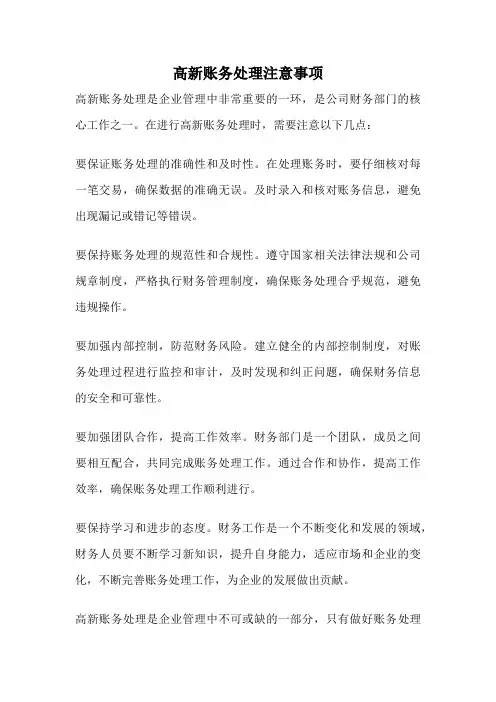 高新账务处理注意事项

高新账务处理是企业管理中非常重要的一环，是公司财务部门的核心工作之一。在进行高新账务处理时，需要注意以下几点：

要保证账务处理的准确性和及时性。在处理账务时，要仔细核对每一笔交易，确保数据的准确无误。及时录入和核对账务信息，避免出现漏记或错记等错误。

要保持账务处理的规范性和合规性。遵守国家相关法律法规和公司规章制度，严格执行财务管理制度，确保账务处理合乎规范，避免违规操作。

要加强内部控制，防范财务风险。建立健全的内部控制制度，对账务处理过程进行监控和审计，及时发现和纠正问题，确保财务信息的安全和可靠性。

要加强团队合作，提高工作效率。财务部门是一个团队，成员之间要相互配合，共同完成账务处理工作。通过合作和协作，提高工作效率，确保账务处理工作顺利进行。

要保持学习和进步的态度。财务工作是一个不断变化和发展的领域，财务人员要不断学习新知识，提升自身能力，适应市场和企业的变化，不断完善账务处理工作，为企业的发展做出贡献。

高新账务处理是企业管理中不可或缺的一部分，只有做好账务处理